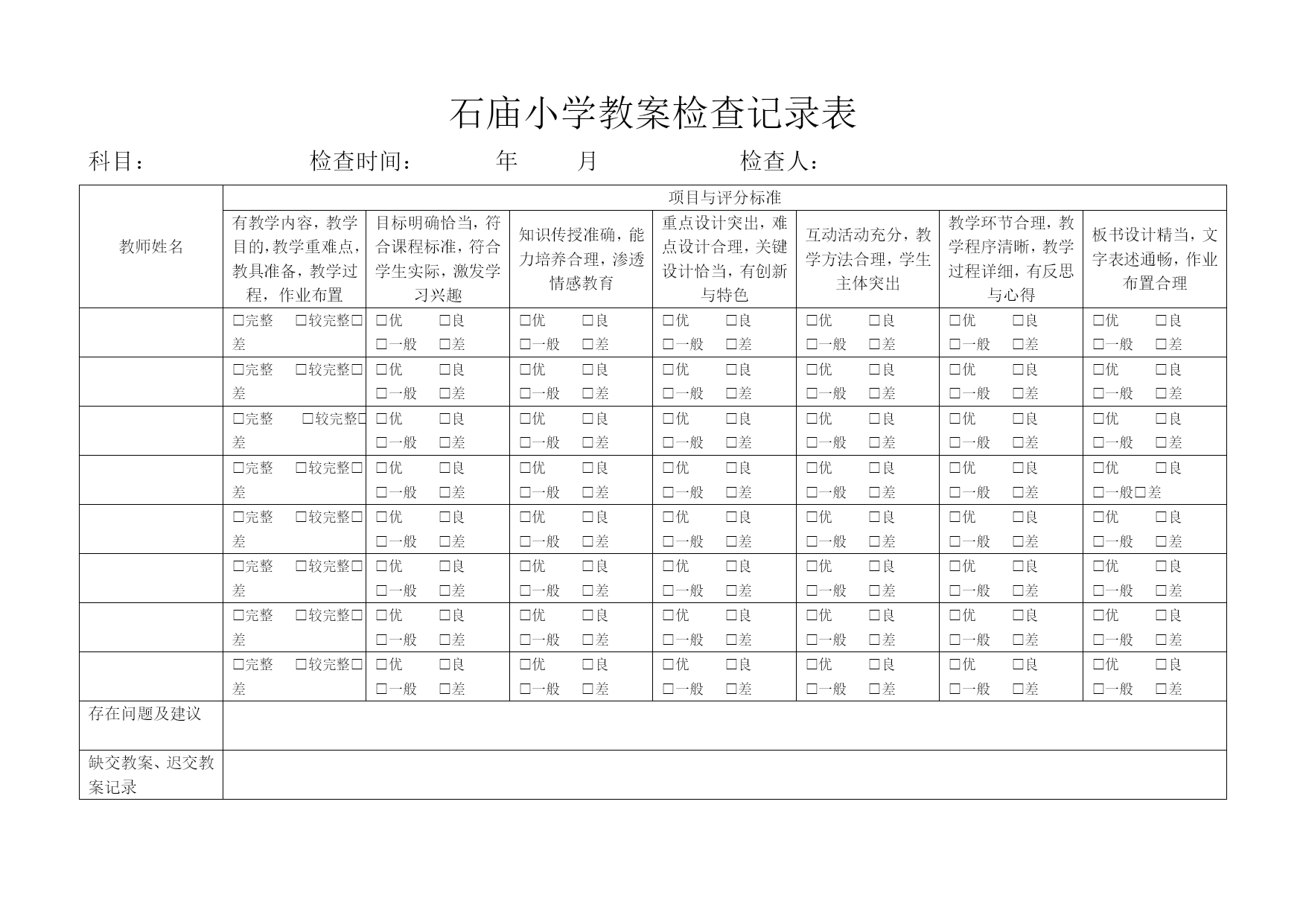 石庙小学教案检查记录表

科目：　　　　　　检查时间：　　　年　　　月　　　　　　检查人：

| 教师姓名 | 项目与评分标准 | | | | | | |
|---|---|---|---|---|---|---|---|
| | 有教学内容，教学目的，教学重难点，教具准备，教学过程，作业布置 | 目标明确恰当，符合课程标准，符合学生实际，激发学习兴趣 | 知识传授准确，能力培养合理，渗透情感教育 | 重点设计突出，难点设计合理，关键设计恰当，有创新与特色 | 互动活动充分，教学方法合理，学生主体突出 | 教学环节合理，教学程序清晰，教学过程详细，有反思与心得 | 板书设计精当，文字表述通畅，作业布置合理 |
| | □完整　□较完整□差 | □优　□良 □一般　□差 | □优　□良 □一般　□差 | □优　□良 □一般　□差 | □优　□良 □一般　□差 | □优　□良 □一般　□差 | □优　□良 □一般　□差 |
| | □完整　□较完整□差 | □优　□良 □一般　□差 | □优　□良 □一般　□差 | □优　□良 □一般　□差 | □优　□良 □一般　□差 | □优　□良 □一般　□差 | □优　□良 □一般　□差 |
| | □完整　□较完整□差 | □优　□良 □一般　□差 | □优　□良 □一般　□差 | □优　□良 □一般　□差 | □优　□良 □一般　□差 | □优　□良 □一般　□差 | □优　□良 □一般　□差 |
| | □完整　□较完整□差 | □优　□良 □一般　□差 | □优　□良 □一般　□差 | □优　□良 □一般　□差 | □优　□良 □一般　□差 | □优　□良 □一般　□差 | □优　□良 □一般□差 |
| | □完整　□较完整□差 | □优　□良 □一般　□差 | □优　□良 □一般　□差 | □优　□良 □一般　□差 | □优　□良 □一般　□差 | □优　□良 □一般　□差 | □优　□良 □一般　□差 |
| | □完整　□较完整□差 | □优　□良 □一般　□差 | □优　□良 □一般　□差 | □优　□良 □一般　□差 | □优　□良 □一般　□差 | □优　□良 □一般　□差 | □优　□良 □一般　□差 |
| | □完整　□较完整□差 | □优　□良 □一般　□差 | □优　□良 □一般　□差 | □优　□良 □一般　□差 | □优　□良 □一般　□差 | □优　□良 □一般　□差 | □优　□良 □一般　□差 |
| | □完整　□较完整□差 | □优　□良 □一般　□差 | □优　□良 □一般　□差 | □优　□良 □一般　□差 | □优　□良 □一般　□差 | □优　□良 □一般　□差 | □优　□良 □一般　□差 |
| 存在问题及建议 | | | | | | | |
| 缺交教案、迟交教案记录 | | | | | | | |